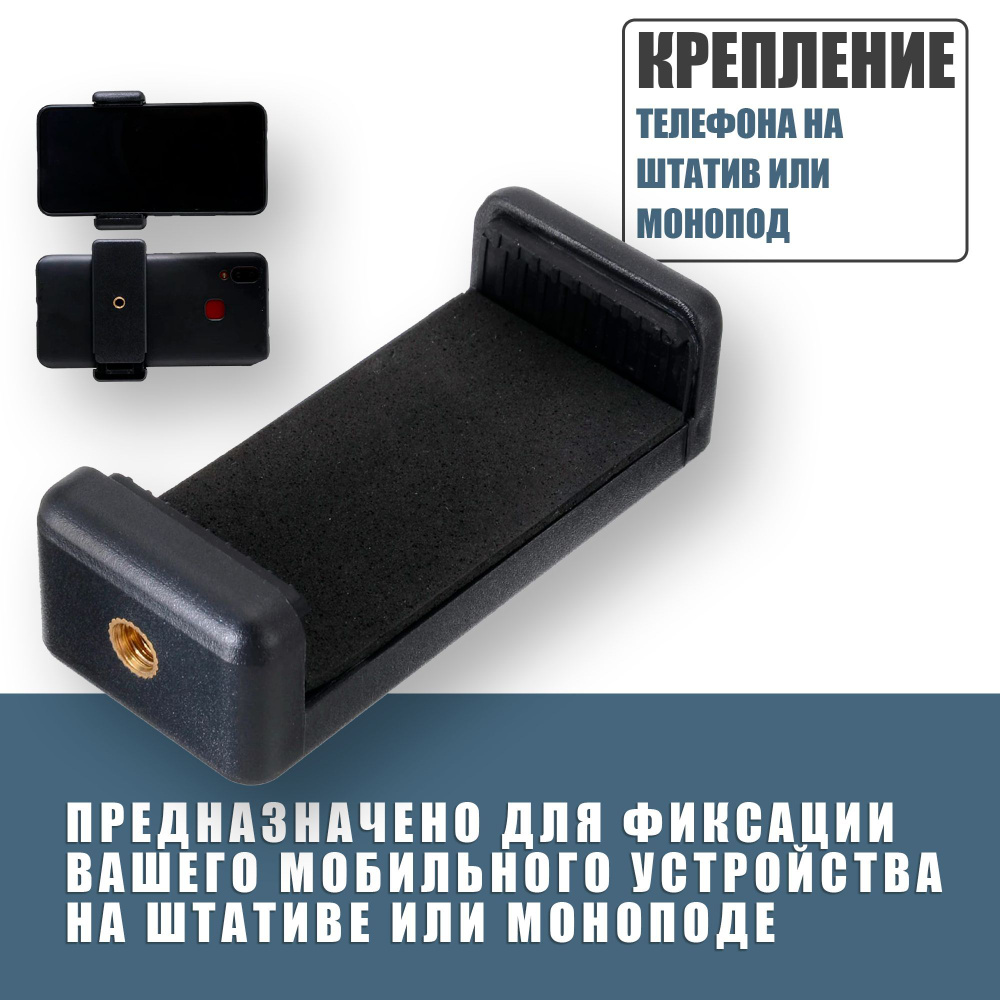 КРЕПЛЕНИЕ
ТЕЛЕФОНА НА ШТАТИВ ИЛИ МОНОПОД

ПРЕДНАЗНАЧЕНО ДЛЯ ФИКСАЦИИ ВАШЕГО МОБИЛЬНОГО УСТРОЙСТВА НА ШТАТИВЕ ИЛИ МОНОПОДЕ